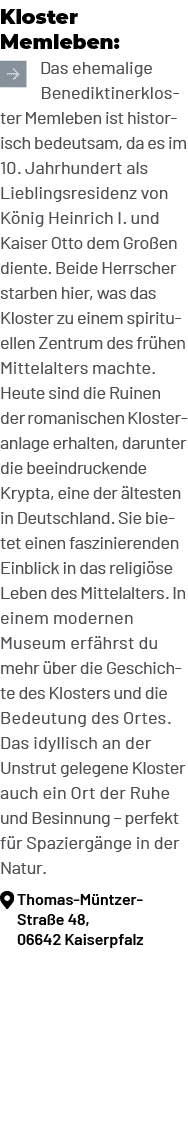 Kloster Memleben:

Das ehemalige Benediktinerkloster Memleben ist historisch bedeutsam, da es im 10. Jahrhundert als Lieblingsresidenz von König Heinrich I. und Kaiser Otto dem Großen diente. Beide Herrscher starben hier, was das Kloster zu einem spirituellen Zentrum des frühen Mittelalters machte. Heute sind die Ruinen der romanischen Klosteranlage erhalten, darunter die beeindruckende Krypta, eine der ältesten in Deutschland. Sie bietet einen faszinierenden Einblick in das religiöse Leben des Mittelalters. In einem modernen Museum erfährst du mehr über die Geschichte des Klosters und die Bedeutung des Ortes. Das idyllisch an der Unstrut gelegene Kloster auch ein Ort der Ruhe und Besinnung – perfekt für Spaziergänge in der Natur.

Thomas-Müntzer-Straße 48, 06642 Kaiserpfalz